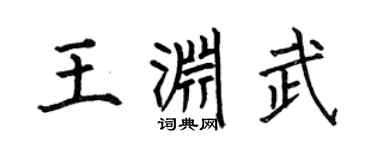 王渊武

词典网